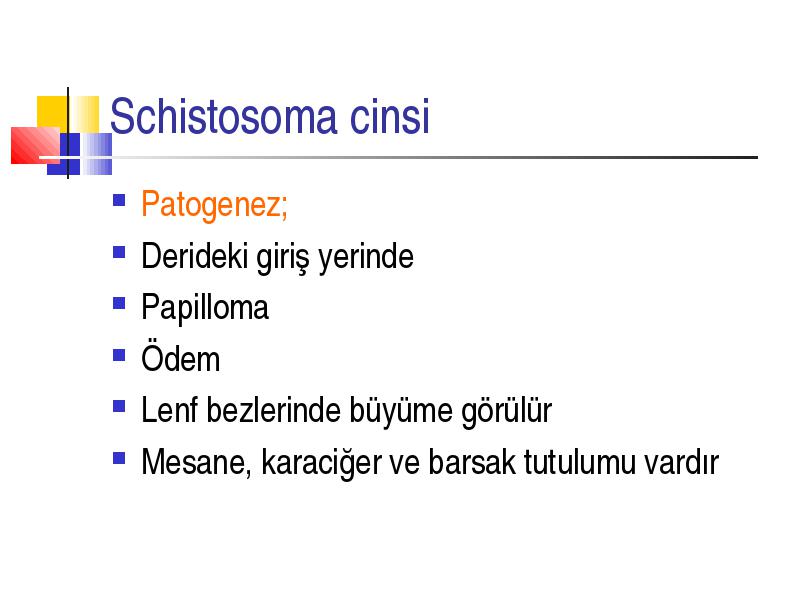 Schistosoma cinsi

- Patogenez;
- Derideki giriş yerinde
- Papilloma
- Ödem
- Lenf bezlerinde büyüme görülür
- Mesane, karaciğer ve barsak tutulumu vardır